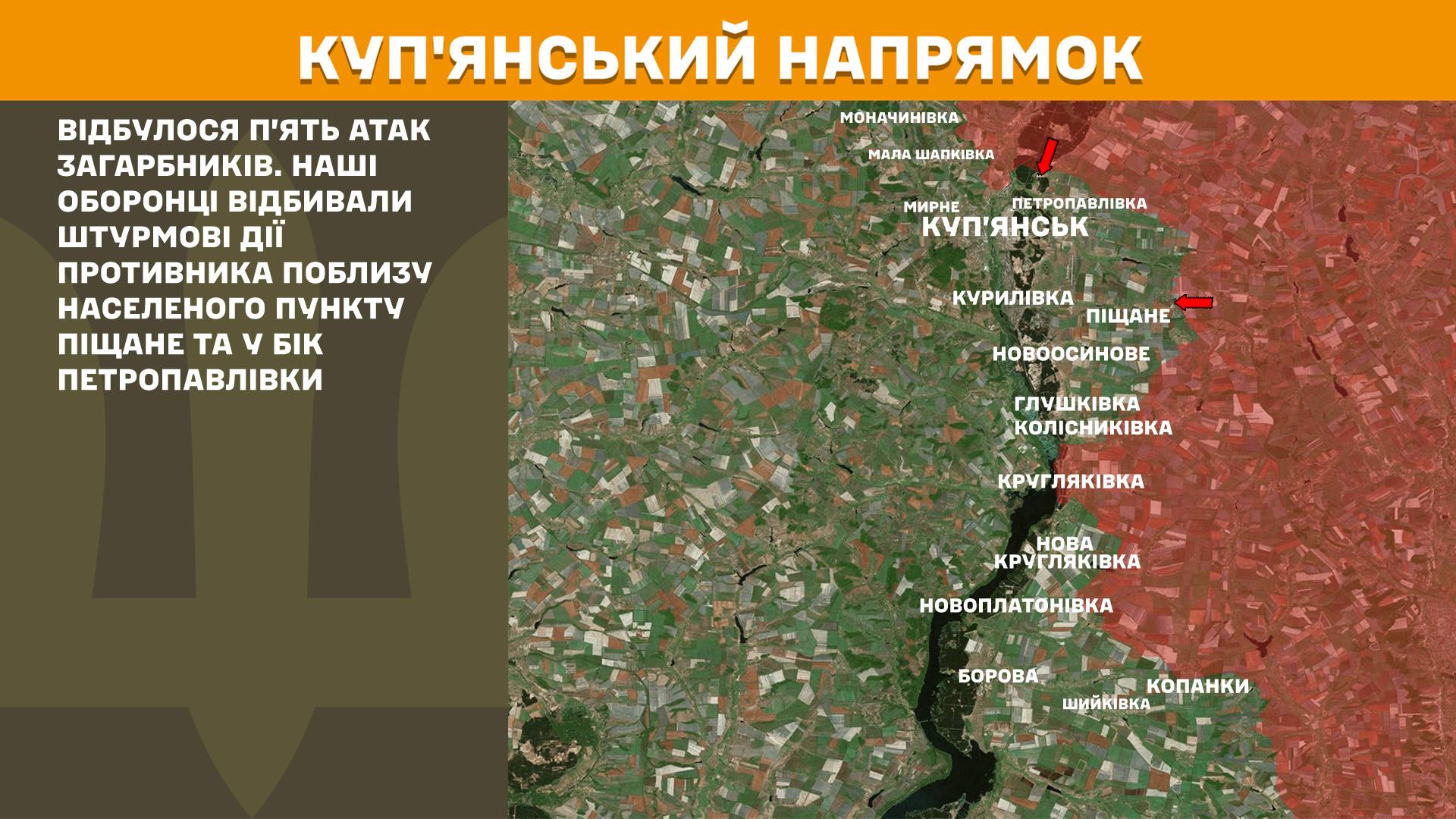 КУП'ЯНСЬКИЙ НАПРЯМОК

ВІДБУЛОСЯ П'ЯТЬ АТАК ЗАГАРБНИКІВ. НАШІ ОБОРОНЦІ ВІДБИВАЛИ ШТУРМОВІ ДІЇ ПРОТИВНИКА ПОБЛИЗУ НАСЕЛЕНОГО ПУНКТУ ПІЩАНЕ ТА У БІК ПЕТРОПАВЛІВКИ

МОНАЧИНІВКА
МАЛА ШАПКІВКА
МИРНЕ
ПЕТРОПАВЛІВКА
КУП'ЯНСЬК
КУРИЛІВКА
ПІЩАНЕ
НОВООСИНОВЕ
ГЛУШКІВКА
КОЛІСНИКІВКА
КРУГЛЯКІВКА
НОВА КРУГЛЯКІВКА
НОВОПЛАТОНІВКА
БОРОВА
ШИЙКІВКА
КОПАНКИ